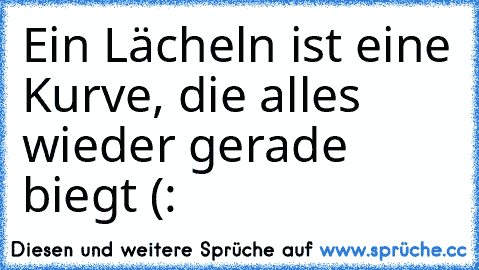 Ein Lächeln ist eine Kurve, die alles wieder gerade biegt (:

Diesen und weitere Sprüche auf www.sprüche.cc